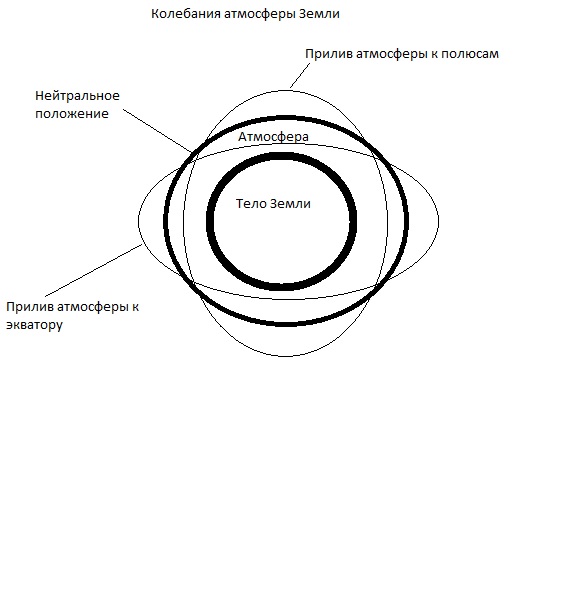 Колебания атмосферы Земли

Прилив атмосферы к полюсам

Нейтральное положение

Атмосфера

Тело Земли

Прилив атмосферы к экватору